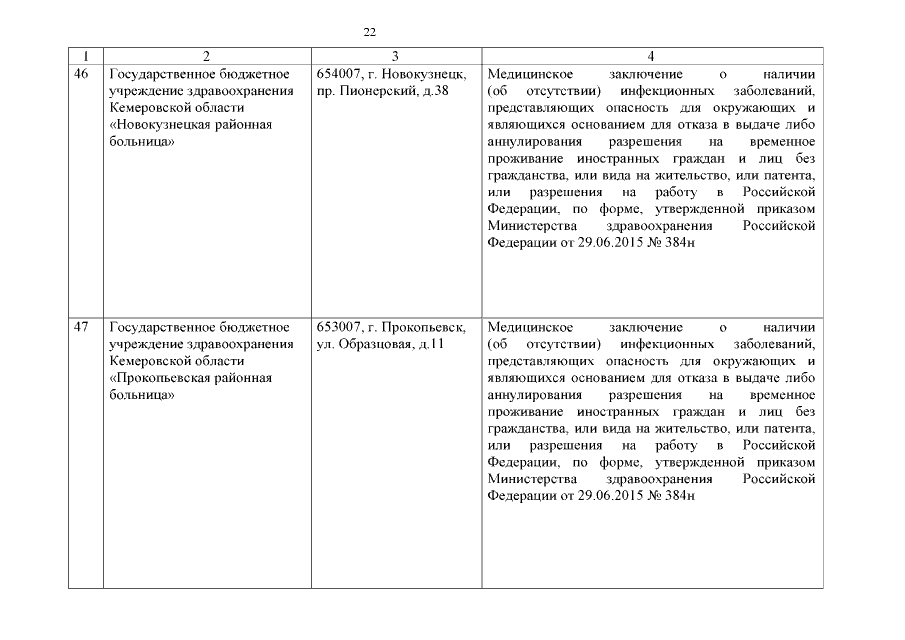 22

| 1 | 2 | 3 | 4 |
|---|---|---|---|
| 46 | Государственное бюджетное учреждение здравоохранения Кемеровской области «Новокузнецкая районная больница» | 654007, г. Новокузнецк, пр. Пионерский, д.38 | Медицинское заключение о наличии (об отсутствии) инфекционных заболеваний, представляющих опасность для окружающих и являющихся основанием для отказа в выдаче либо аннулирования разрешения на временное проживание иностранных граждан и лиц без гражданства, или вида на жительство, или патента, или разрешения на работу в Российской Федерации, по форме, утвержденной приказом Министерства здравоохранения Российской Федерации от 29.06.2015 № 384н |
| 47 | Государственное бюджетное учреждение здравоохранения Кемеровской области «Прокопьевская районная больница» | 653007, г. Прокопьевск, ул. Образцовая, д.11 | Медицинское заключение о наличии (об отсутствии) инфекционных заболеваний, представляющих опасность для окружающих и являющихся основанием для отказа в выдаче либо аннулирования разрешения на временное проживание иностранных граждан и лиц без гражданства, или вида на жительство, или патента, или разрешения на работу в Российской Федерации, по форме, утвержденной приказом Министерства здравоохранения Российской Федерации от 29.06.2015 № 384н |